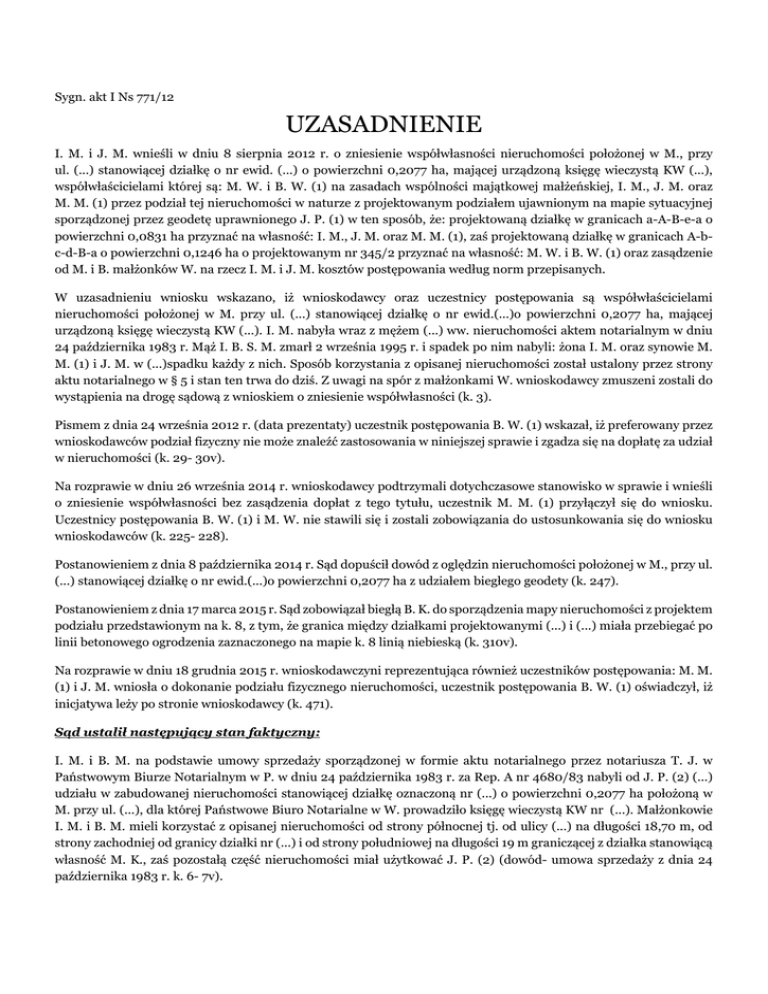 Sygn. akt I Ns 771/12

UZASADNIENIE

I. M. i J. M. wnieśli w dniu 8 sierpnia 2012 r. o zniesienie współwłasności nieruchomości położonej w M., przy ul. (...) stanowiącej działkę o nr ewid. (...) o powierzchni 0,2077 ha, mającej urządzoną księgę wieczystą KW (...), współwłaścicielami której są: M. W. i B. W. (1) na zasadach wspólności majątkowej małżeńskiej, I. M., J. M. oraz M. M. (1) przez podział tej nieruchomości w naturze z projektowanym podziałem ujawnionym na mapie sytuacyjnej sporządzonej przez geodetę uprawnionego J. P. (1) w ten sposób, że: projektowaną działkę w granicach a-A-B-e-a o powierzchni 0,0831 ha przyznać na własność: I. M., J. M. oraz M. M. (1), zaś projektowaną działkę w granicach A-b-c-d-B-a o powierzchni 0,1246 ha o projektowanym nr 345/2 przyznać na własność: M. W. i B. W. (1) oraz zasądzenie od M. i B. małżonków W. na rzecz I. M. i J. M. kosztów postępowania według norm przepisanych.

W uzasadnieniu wniosku wskazano, iż wnioskodawcy oraz uczestnicy postępowania są współwłaścicielami nieruchomości położonej w M. przy ul. (...) stanowiącej działkę o nr ewid.(...)o powierzchni 0,2077 ha, mającej urządzoną księgę wieczystą KW (...). I. M. nabyła wraz z mężem (...) ww. nieruchomości aktem notarialnym w dniu 24 października 1983 r. Mąż I. B. S. M. zmarł 2 września 1995 r. i spadek po nim nabyli: żona I. M. oraz synowie M. M. (1) i J. M. w (...)spadku każdy z nich. Sposób korzystania z opisanej nieruchomości został ustalony przez strony aktu notarialnego w § 5 i stan ten trwa do dziś. Z uwagi na spór z małżonkami W. wnioskodawcy zmuszeni zostali do wystąpienia na drogę sądową z wnioskiem o zniesienie współwłasności (k. 3).

Pismem z dnia 24 września 2012 r. (data prezentaty) uczestnik postępowania B. W. (1) wskazał, iż preferowany przez wnioskodawców podział fizyczny nie może znaleźć zastosowania w niniejszej sprawie i zgadza się na dopłatę za udział w nieruchomości (k. 29- 30v).

Na rozprawie w dniu 26 września 2014 r. wnioskodawcy podtrzymali dotychczasowe stanowisko w sprawie i wnieśli o zniesienie współwłasności bez zasądzenia dopłat z tego tytułu, uczestnik M. M. (1) przyłączył się do wniosku. Uczestnicy postępowania B. W. (1) i M. W. nie stawili się i zostali zobowiązania do ustosunkowania się do wniosku wnioskodawców (k. 225- 228).

Postanowieniem z dnia 8 października 2014 r. Sąd dopuścił dowód z oględzin nieruchomości położonej w M., przy ul. (...) stanowiącej działkę o nr ewid.(...)o powierzchni 0,2077 ha z udziałem biegłego geodety (k. 247).

Postanowieniem z dnia 17 marca 2015 r. Sąd zobowiązał biegłą B. K. do sporządzenia mapy nieruchomości z projektem podziału przedstawionym na k. 8, z tym, że granica między działkami projektowanymi (...) i (...) miała przebiegać po linii betonowego ogrodzenia zaznaczonego na mapie k. 8 linią niebieską (k. 310v).

Na rozprawie w dniu 18 grudnia 2015 r. wnioskodawczyni reprezentująca również uczestników postępowania: M. M. (1) i J. M. wniosła o dokonanie podziału fizycznego nieruchomości, uczestnik postępowania B. W. (1) oświadczył, iż inicjatywa leży po stronie wnioskodawcy (k. 471).

Sąd ustalił następujący stan faktyczny:

I. M. i B. M. na podstawie umowy sprzedaży sporządzonej w formie aktu notarialnego przez notariusza T. J. w Państwowym Biurze Notarialnym w P. w dniu 24 października 1983 r. za Rep. A nr 4680/83 nabyli od J. P. (2) (...) udziału w zabudowanej nieruchomości stanowiącej działkę oznaczoną nr (...) o powierzchni 0,2077 ha położoną w M. przy ul. (...), dla której Państwowe Biuro Notarialne w W. prowadziło księgę wieczystą KW nr (...). Małżonkowie I. M. i B. M. mieli korzystać z opisanej nieruchomości od strony północnej tj. od ulicy (...) na długości 18,70 m, od strony zachodniej od granicy działki nr (...) i od strony południowej na długości 19 m graniczącej z działka stanowiącą własność M. K., zaś pozostałą część nieruchomości miał użytkować J. P. (2) (dowód- umowa sprzedaży z dnia 24 października 1983 r. k. 6- 7v).